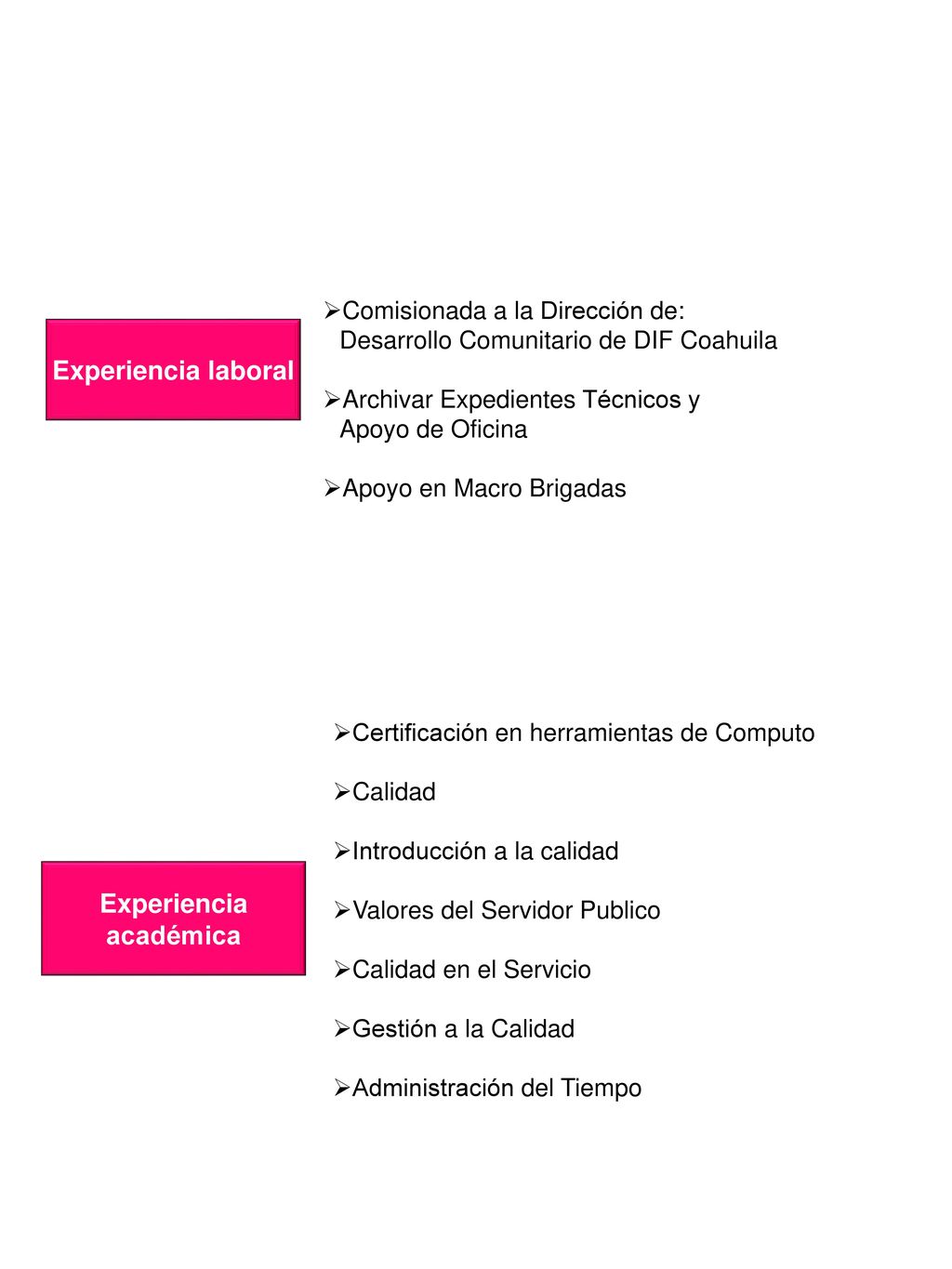 Experiencia laboral

➢Comisionada a la Dirección de: Desarrollo Comunitario de DIF Coahuila

➢Archivar Expedientes Técnicos y Apoyo de Oficina

➢Apoyo en Macro Brigadas

Experiencia académica

➢Certificación en herramientas de Computo

➢Calidad

➢Introducción a la calidad

➢Valores del Servidor Publico

➢Calidad en el Servicio

➢Gestión a la Calidad

➢Administración del Tiempo